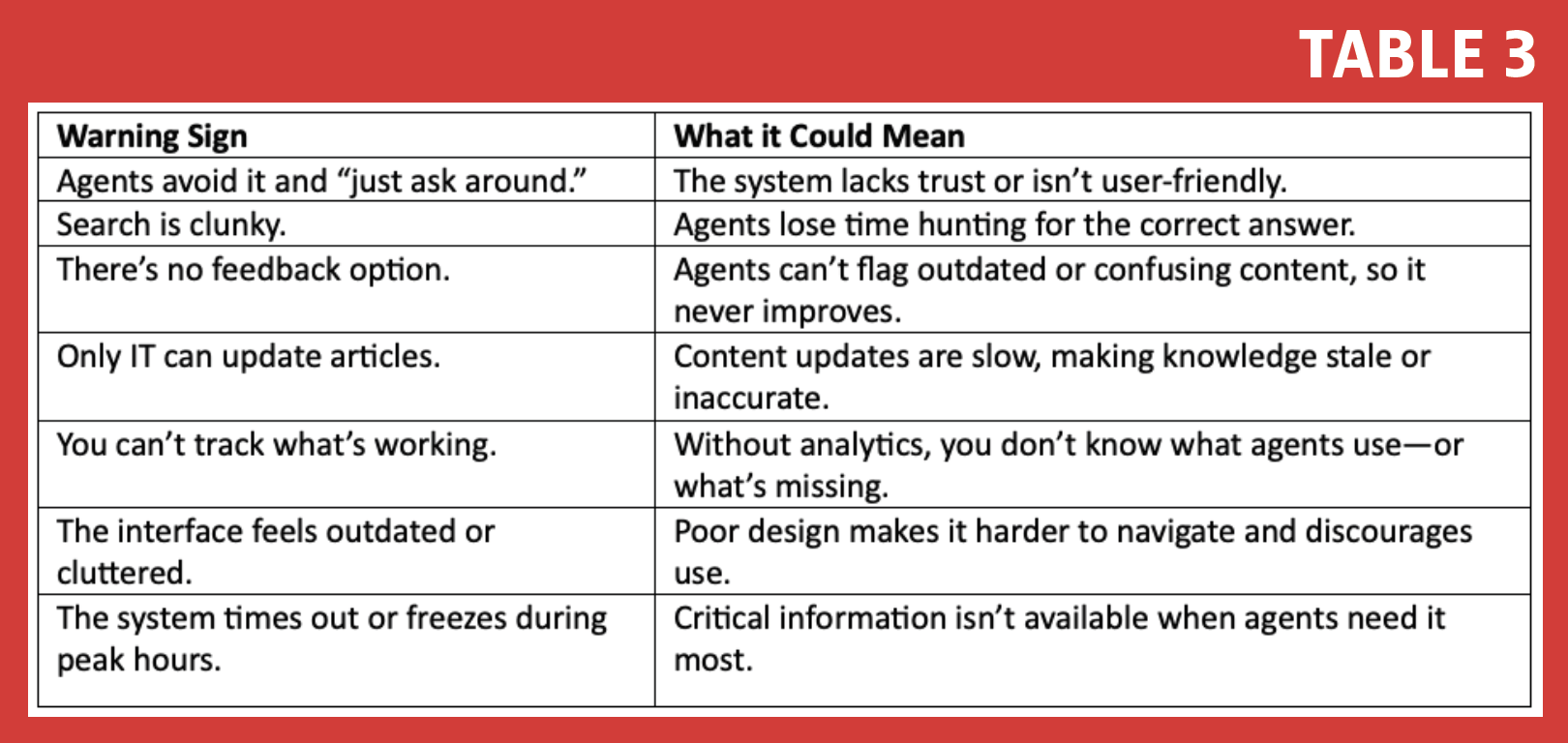 TABLE 3

| Warning Sign | What it Could Mean |
|---|---|
| Agents avoid it and “just ask around.” | The system lacks trust or isn’t user-friendly. |
| Search is clunky. | Agents lose time hunting for the correct answer. |
| There’s no feedback option. | Agents can’t flag outdated or confusing content, so it never improves. |
| Only IT can update articles. | Content updates are slow, making knowledge stale or inaccurate. |
| You can’t track what’s working. | Without analytics, you don’t know what agents use—or what’s missing. |
| The interface feels outdated or cluttered. | Poor design makes it harder to navigate and discourages use. |
| The system times out or freezes during peak hours. | Critical information isn’t available when agents need it most. |